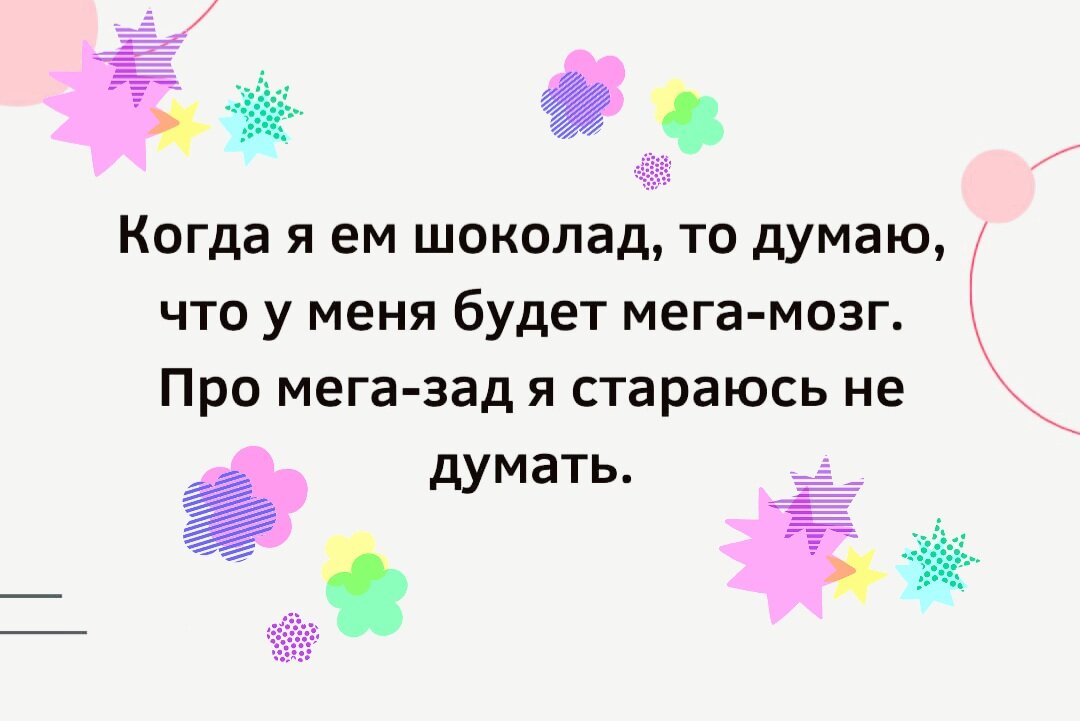 Когда я ем шоколад, то думаю, что у меня будет мега-мозг. Про мега-зад я стараюсь не думать.